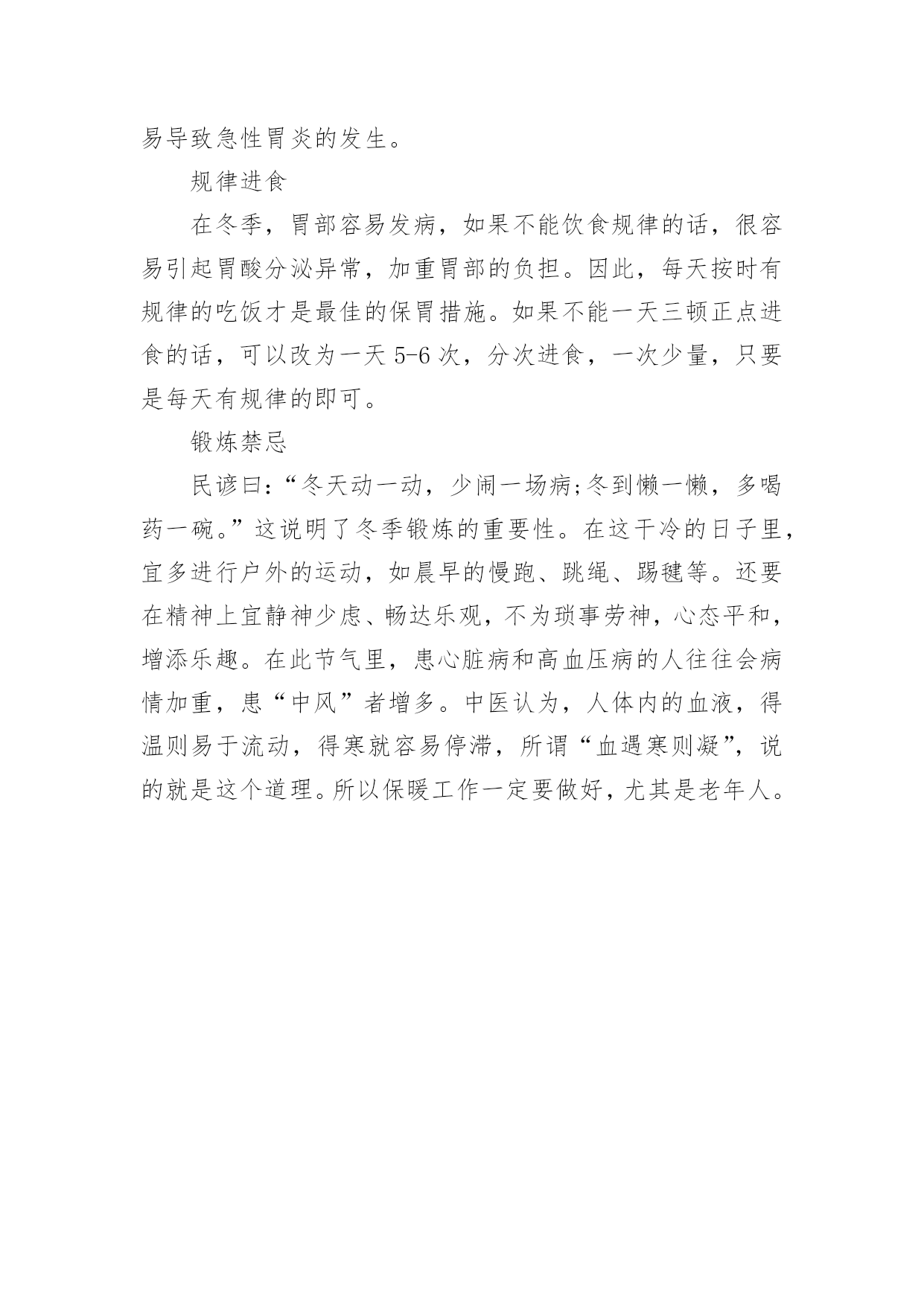 易导致急性胃炎的发生。

规律进食

在冬季，胃部容易发病，如果不能饮食规律的话，很容易引起胃酸分泌异常，加重胃部的负担。因此，每天按时有规律的吃饭才是最佳的保胃措施。如果不能一天三顿正点进食的话，可以改为一天 5-6 次，分次进食，一次少量，只要是每天有规律的即可。

锻炼禁忌

民谚曰：“冬天动一动，少闹一场病;冬到懒一懒，多喝药一碗。”这说明了冬季锻炼的重要性。在这干冷的日子里，宜多进行户外的运动，如晨早的慢跑、跳绳、踢毽等。还要在精神上宜静神少虑、畅达乐观，不为琐事劳神，心态平和，增添乐趣。在此节气里，患心脏病和高血压病的人往往会病情加重，患“中风”者增多。中医认为，人体内的血液，得温则易于流动，得寒就容易停滞，所谓“血遇寒则凝”，说的就是这个道理。所以保暖工作一定要做好，尤其是老年人。